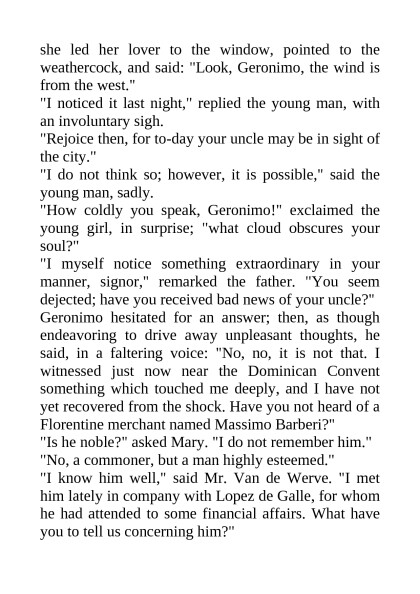 she led her lover to the window, pointed to the weathercock, and said: "Look, Geronimo, the wind is from the west."
"I noticed it last night," replied the young man, with an involuntary sigh.
"Rejoice then, for to-day your uncle may be in sight of the city."
"I do not think so; however, it is possible," said the young man, sadly.
"How coldly you speak, Geronimo!" exclaimed the young girl, in surprise; "what cloud obscures your soul?"
"I myself notice something extraordinary in your manner, signor," remarked the father. "You seem dejected; have you received bad news of your uncle?"
Geronimo hesitated for an answer; then, as though endeavoring to drive away unpleasant thoughts, he said, in a faltering voice: "No, no, it is not that. I witnessed just now near the Dominican Convent something which touched me deeply, and I have not yet recovered from the shock. Have you not heard of a Florentine merchant named Massimo Barberi?"
"Is he noble?" asked Mary. "I do not remember him."
"No, a commoner, but a man highly esteemed."
"I know him well," said Mr. Van de Werve. "I met him lately in company with Lopez de Galle, for whom he had attended to some financial affairs. What have you to tell us concerning him?"